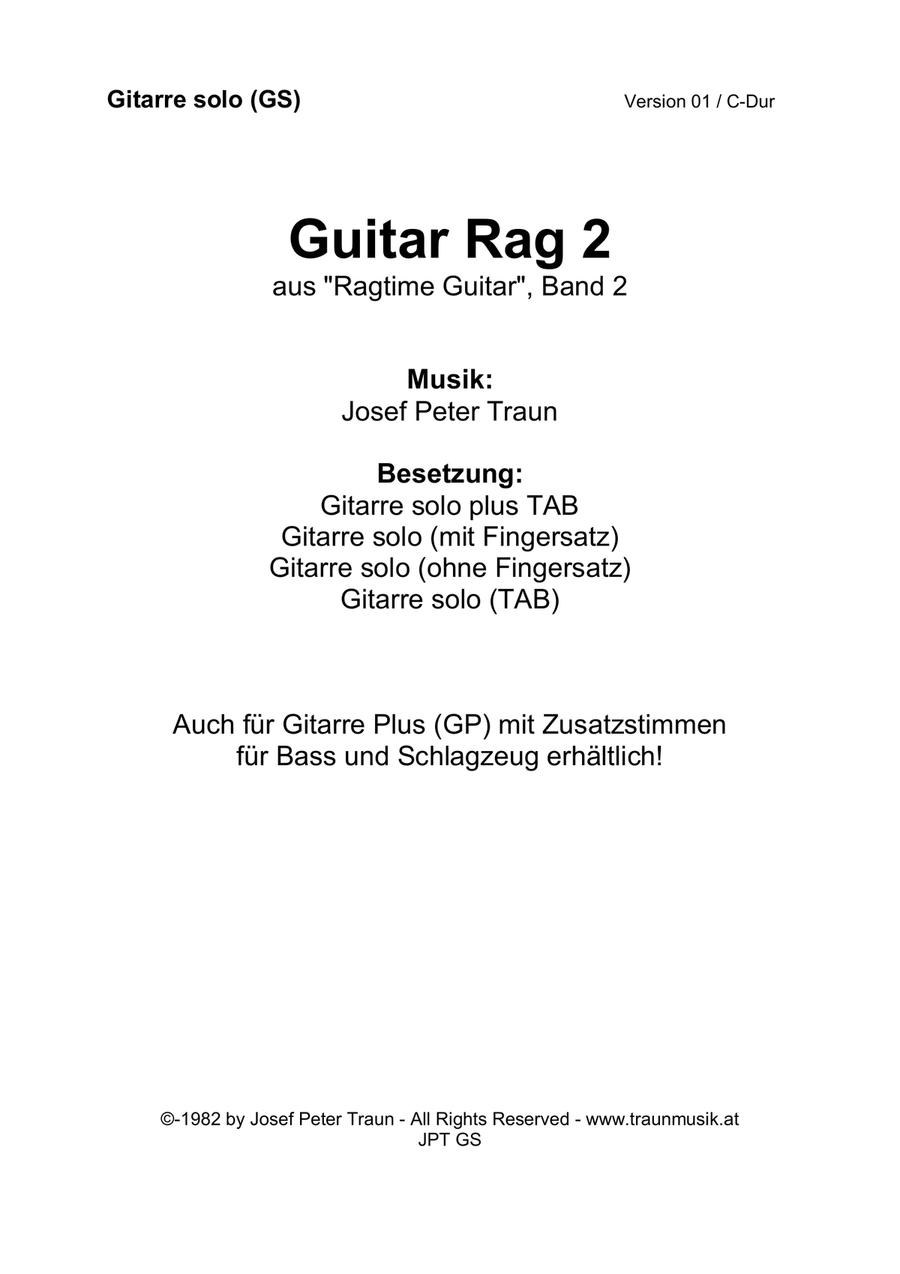 Gitarre solo (GS)

Version 01 / C-Dur

Guitar Rag 2
aus "Ragtime Guitar", Band 2

Musik:
Josef Peter Traun

Besetzung:
Gitarre solo plus TAB
Gitarre solo (mit Fingersatz)
Gitarre solo (ohne Fingersatz)
Gitarre solo (TAB)

Auch für Gitarre Plus (GP) mit Zusatzstimmen für Bass und Schlagzeug erhältlich!

©-1982 by Josef Peter Traun - All Rights Reserved - www.traunmusik.at
JPT GS